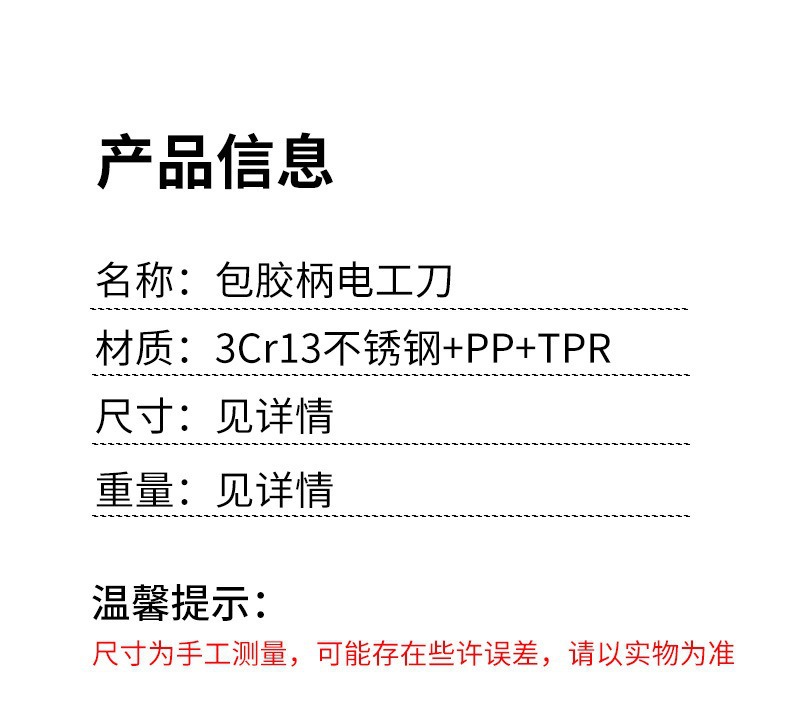 产品信息

名称：包胶柄电工刀

材质：3Cr13不锈钢+PP+TPR

尺寸：见详情

重量：见详情

温馨提示：

尺寸为手工测量，可能存在些许误差，请以实物为准